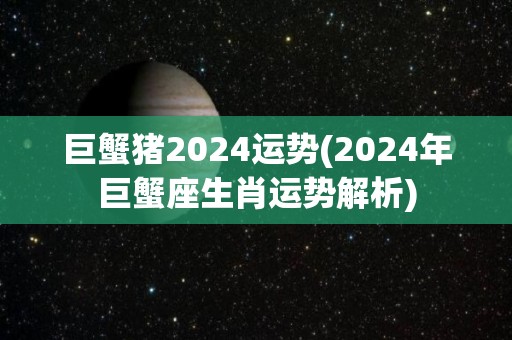 巨蟹猪2024运势(2024年巨蟹座生肖运势解析)